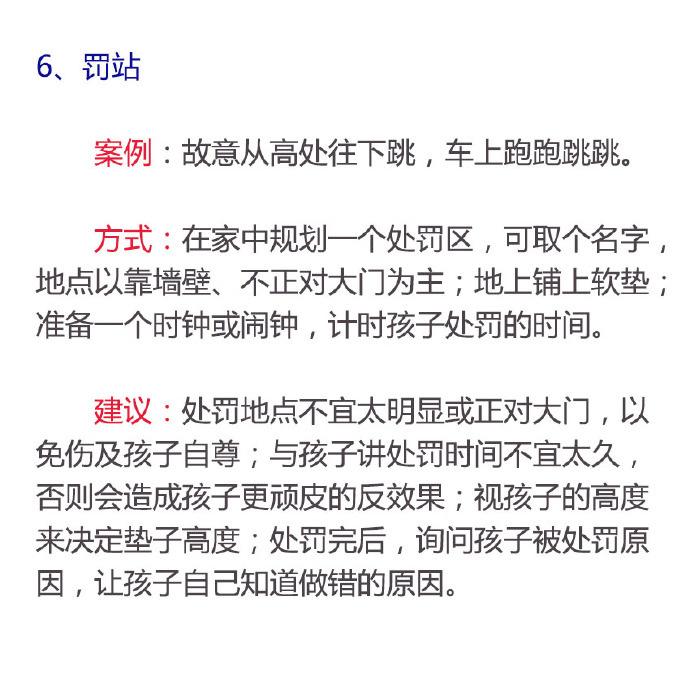 6、罚站

案例：故意从高处往下跳，车上跑跑跳跳。

方式：在家中规划一个处罚区，可取个名字，地点以靠墙壁、不正对大门为主；地上铺上软垫；准备一个时钟或闹钟，计时孩子处罚的时间。

建议：处罚地点不宜太明显或正对大门，以免伤及孩子自尊；与孩子讲处罚时间不宜太久，否则会造成孩子更顽皮的反效果；视孩子的高度来决定垫子高度；处罚完后，询问孩子被处罚原因，让孩子自己知道做错的原因。